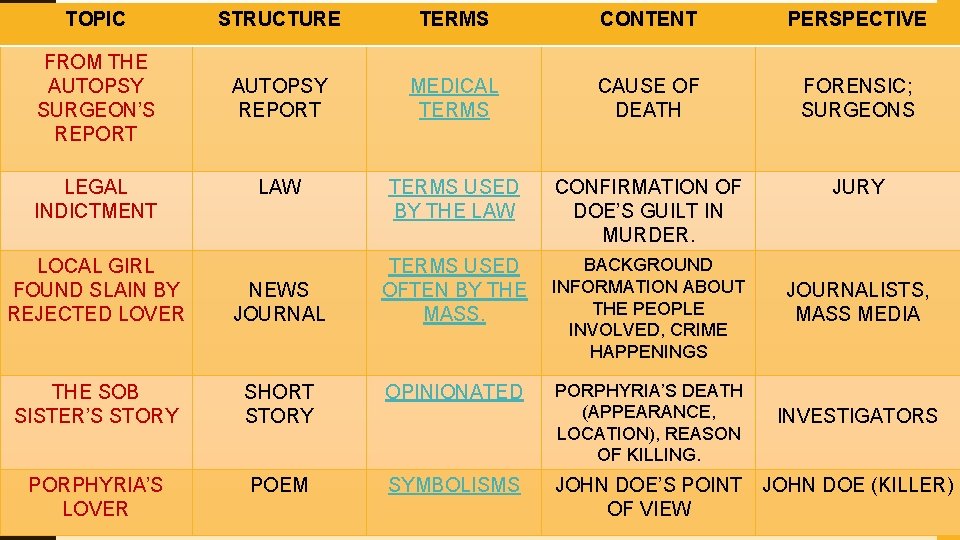 | TOPIC | STRUCTURE | TERMS | CONTENT | PERSPECTIVE |
|---|---|---|---|---|
| FROM THE AUTOPSY SURGEON'S REPORT | AUTOPSY REPORT | MEDICAL TERMS | CAUSE OF DEATH | FORENSIC; SURGEONS |
| LEGAL INDICTMENT | LAW | TERMS USED BY THE LAW | CONFIRMATION OF DOE'S GUILT IN MURDER. | JURY |
| LOCAL GIRL FOUND SLAIN BY REJECTED LOVER | NEWS JOURNAL | TERMS USED OFTEN BY THE MASS. | BACKGROUND INFORMATION ABOUT THE PEOPLE INVOLVED, CRIME HAPPENINGS | JOURNALISTS, MASS MEDIA |
| THE SOB SISTER'S STORY | SHORT STORY | OPINIONATED | PORPHYRIA'S DEATH (APPEARANCE, LOCATION), REASON OF KILLING. | INVESTIGATORS |
| PORPHYRIA'S LOVER | POEM | SYMBOLISMS | JOHN DOE'S POINT OF VIEW | JOHN DOE (KILLER) |